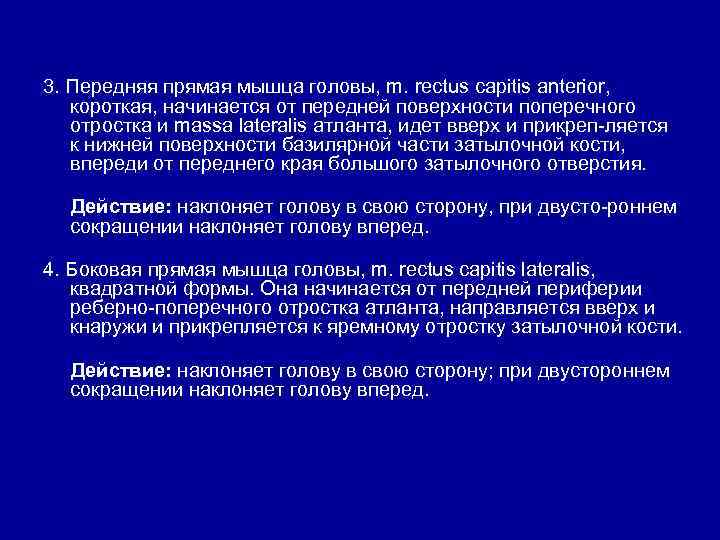 3. Передняя прямая мышца головы, m. rectus capitis anterior, короткая, начинается от передней поверхности поперечного отростка и massa lateralis атланта, идет вверх и прикреп-ляется к нижней поверхности базилярной части затылочной кости, впереди от переднего края большого затылочного отверстия.

Действие: наклоняет голову в свою сторону, при двусто-роннем сокращении наклоняет голову вперед.

4. Боковая прямая мышца головы, m. rectus capitis lateralis, квадратной формы. Она начинается от передней периферии реберно-поперечного отростка атланта, направляется вверх и кнаружи и прикрепляется к яремному отростку затылочной кости.

Действие: наклоняет голову в свою сторону; при двустороннем сокращении наклоняет голову вперед.